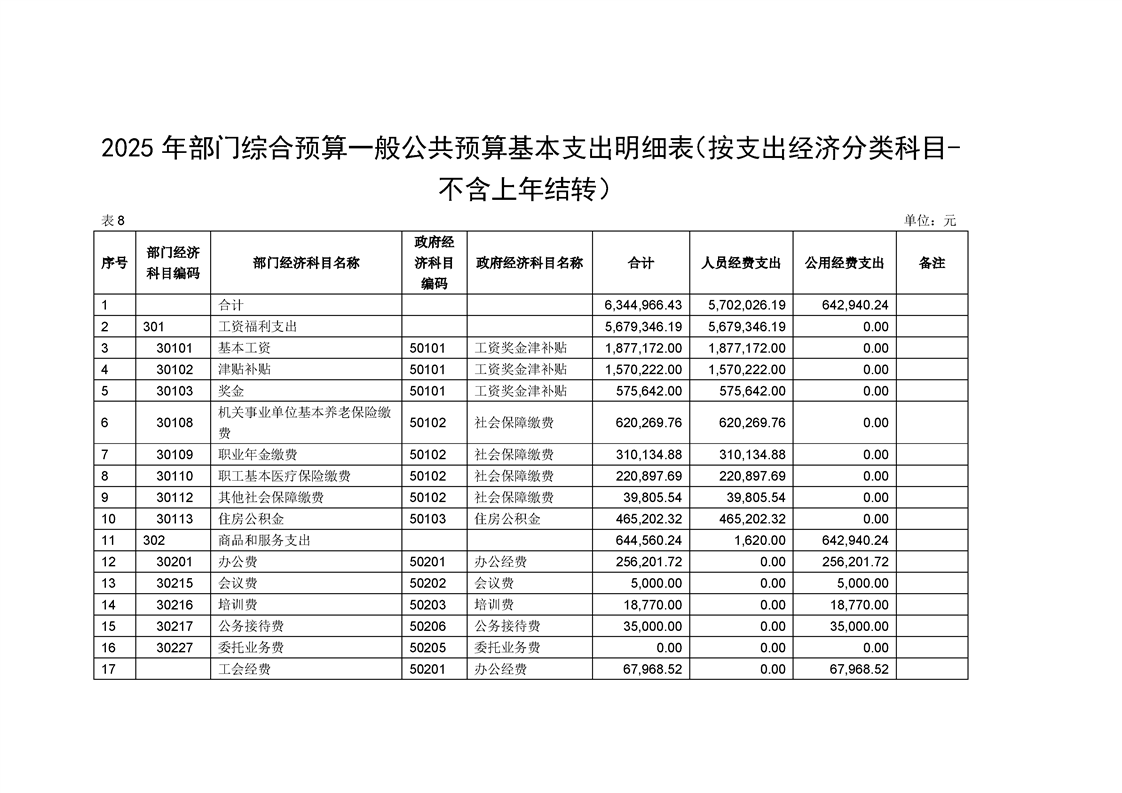 2025 年部门综合预算一般公共预算基本支出明细表(按支出经济分类科目-不含上年结转)

表 8

单位：元

| 序号 | 部门经济科目编码 | 部门经济科目名称 | 政府经济科目编码 | 政府经济科目名称 | 合计 | 人员经费支出 | 公用经费支出 | 备注 |
|---|---|---|---|---|---|---|---|---|
| 1 | | 合计 | | | 6,344,966.43 | 5,702,026.19 | 642,940.24 | |
| 2 | 301 | 工资福利支出 | | | 5,679,346.19 | 5,679,346.19 | 0.00 | |
| 3 | 30101 | 基本工资 | 50101 | 工资奖金津补贴 | 1,877,172.00 | 1,877,172.00 | 0.00 | |
| 4 | 30102 | 津贴补贴 | 50101 | 工资奖金津补贴 | 1,570,222.00 | 1,570,222.00 | 0.00 | |
| 5 | 30103 | 奖金 | 50101 | 工资奖金津补贴 | 575,642.00 | 575,642.00 | 0.00 | |
| 6 | 30108 | 机关事业单位基本养老保险缴费 | 50102 | 社会保障缴费 | 620,269.76 | 620,269.76 | 0.00 | |
| 7 | 30109 | 职业年金缴费 | 50102 | 社会保障缴费 | 310,134.88 | 310,134.88 | 0.00 | |
| 8 | 30110 | 职工基本医疗保险缴费 | 50102 | 社会保障缴费 | 220,897.69 | 220,897.69 | 0.00 | |
| 9 | 30112 | 其他社会保障缴费 | 50102 | 社会保障缴费 | 39,805.54 | 39,805.54 | 0.00 | |
| 10 | 30113 | 住房公积金 | 50103 | 住房公积金 | 465,202.32 | 465,202.32 | 0.00 | |
| 11 | 302 | 商品和服务支出 | | | 644,560.24 | 1,620.00 | 642,940.24 | |
| 12 | 30201 | 办公费 | 50201 | 办公经费 | 256,201.72 | 0.00 | 256,201.72 | |
| 13 | 30215 | 会议费 | 50202 | 会议费 | 5,000.00 | 0.00 | 5,000.00 | |
| 14 | 30216 | 培训费 | 50203 | 培训费 | 18,770.00 | 0.00 | 18,770.00 | |
| 15 | 30217 | 公务接待费 | 50206 | 公务接待费 | 35,000.00 | 0.00 | 35,000.00 | |
| 16 | 30227 | 委托业务费 | 50205 | 委托业务费 | 0.00 | 0.00 | 0.00 | |
| 17 | | 工会经费 | 50201 | 办公经费 | 67,968.52 | 0.00 | 67,968.52 | |